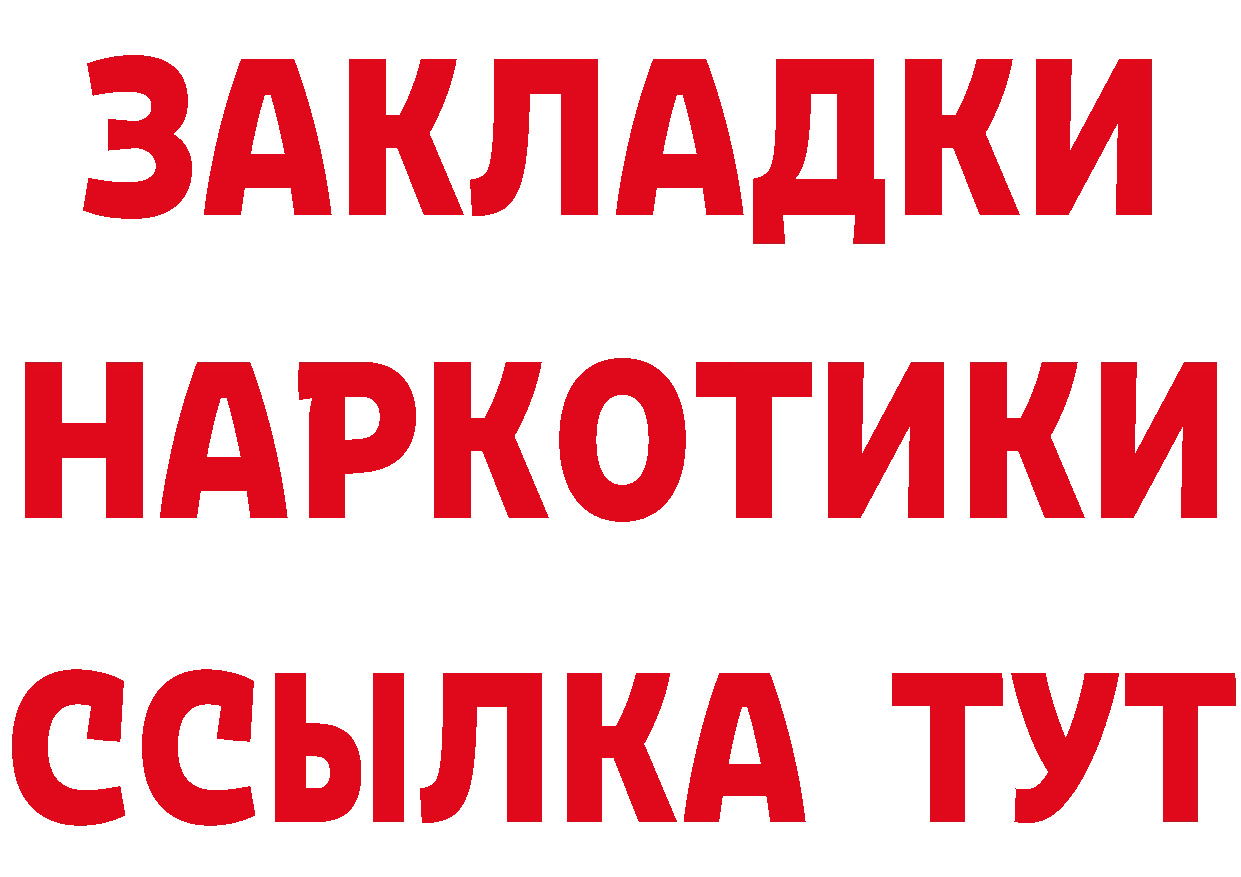 ЗАКЛАДКИ НАРКОТИКИ ССЫЛКА ТУТ